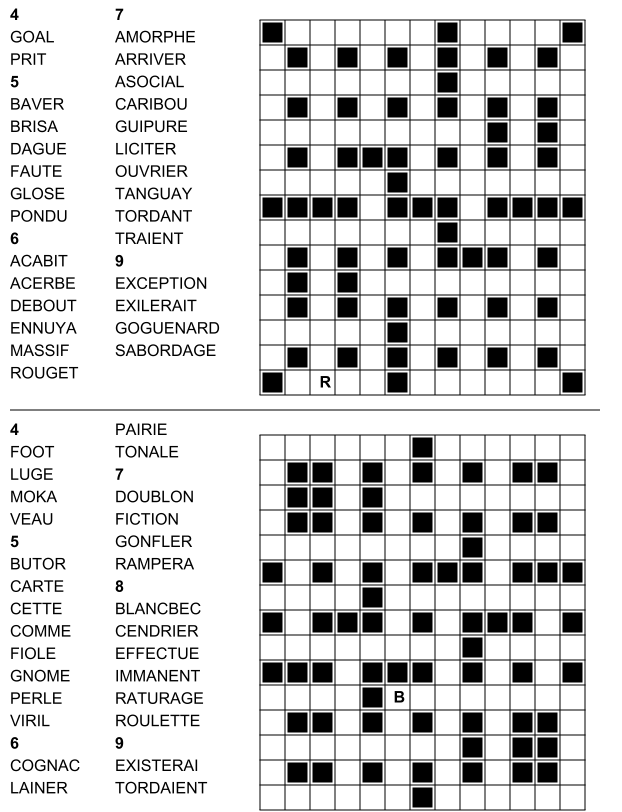 4
GOAL
PRIT
5
BAVER
BRISA
DAGUE
FAUTE
GLOSE
PONDU
6
ACABIT
ACERBE
DEBOUT
ENNUYA
MASSIF
ROUGET

7
AMORPHE
ARRIVER
ASOCIAL
CARIBOU
GUIPURE
LICITER
OUVRIER
TANGUAY
TORDANT
TRAIENT
9
EXCEPTION
EXILERAIT
GOGUENARD
SABORDAGE

R

4
FOOT
LUGE
MOKA
VEAU
5
BUTOR
CARTE
CETTE
COMME
FIOLE
GNOME
PERLE
VIRIL
6
COGNAC
LAINER

PAIRIE
TONALE
7
DOUBLON
FICTION
GONFLER
RAMPERA
8
BLANCBEC
CENDRIER
EFFECTUE
IMMANENT
RATURAGE
ROULETTE
9
EXISTERAI
TORDAIENT

B